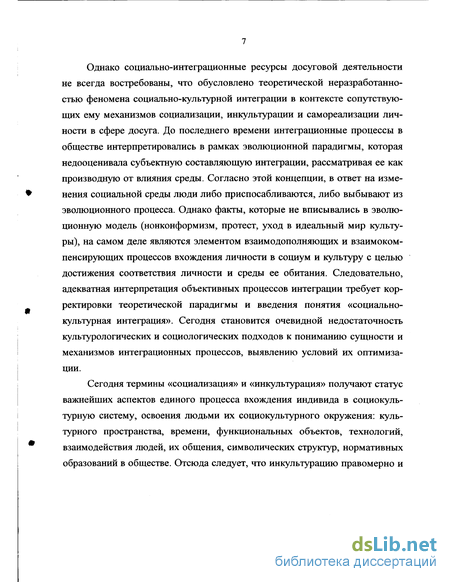 7

Однако социально-интеграционные ресурсы досуговой деятельности не всегда востребованы, что обусловлено теоретической неразработанностью феномена социально-культурной интеграции в контексте сопутствующих ему механизмов социализации, инкультурации и самореализации личности в сфере досуга. До последнего времени интеграционные процессы в обществе интерпретировались в рамках эволюционной парадигмы, которая недооценивала субъектную составляющую интеграции, рассматривая ее как производную от влияния среды. Согласно этой концепции, в ответ на изменения социальной среды люди либо приспосабливаются, либо выбывают из эволюционного процесса. Однако факты, которые не вписывались в эволюционную модель (нонконформизм, протест, уход в идеальный мир культуры), на самом деле являются элементом взаимодополняющих и взаимокомпенсирующих процессов вхождения личности в социум и культуру с целью достижения соответствия личности и среды ее обитания. Следовательно, адекватная интерпретация объективных процессов интеграции требует корректировки теоретической парадигмы и введения понятия «социально-культурная интеграция». Сегодня становится очевидной недостаточность культурологических и социологических подходов к пониманию сущности и механизмов интеграционных процессов, выявлению условий их оптимизации.

Сегодня термины «социализация» и «инкультурация» получают статус важнейших аспектов единого процесса вхождения индивида в социокультурную систему, освоения людьми их социокультурного окружения: культурного пространства, времени, функциональных объектов, технологий, взаимодействия людей, их общения, символических структур, нормативных образований в обществе. Отсюда следует, что инкультурацию правомерно и

dsLib.net
библиотека диссертаций